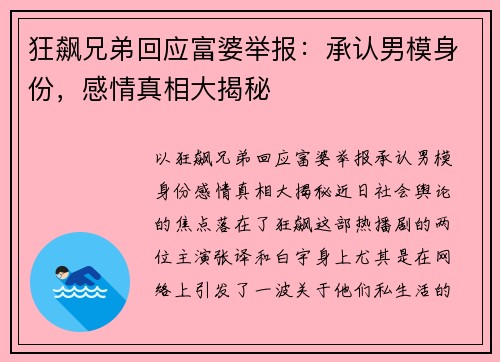 狂飙兄弟回应富婆举报：承认男模身份，感情真相大揭秘

以狂飙兄弟回应富婆举报承认男模身份感情真相大揭秘近日社会舆论的焦点落在了狂飙这部热播剧的两位主演张译和白宇身上尤其是在网络上引发了一波关于他们私生活的